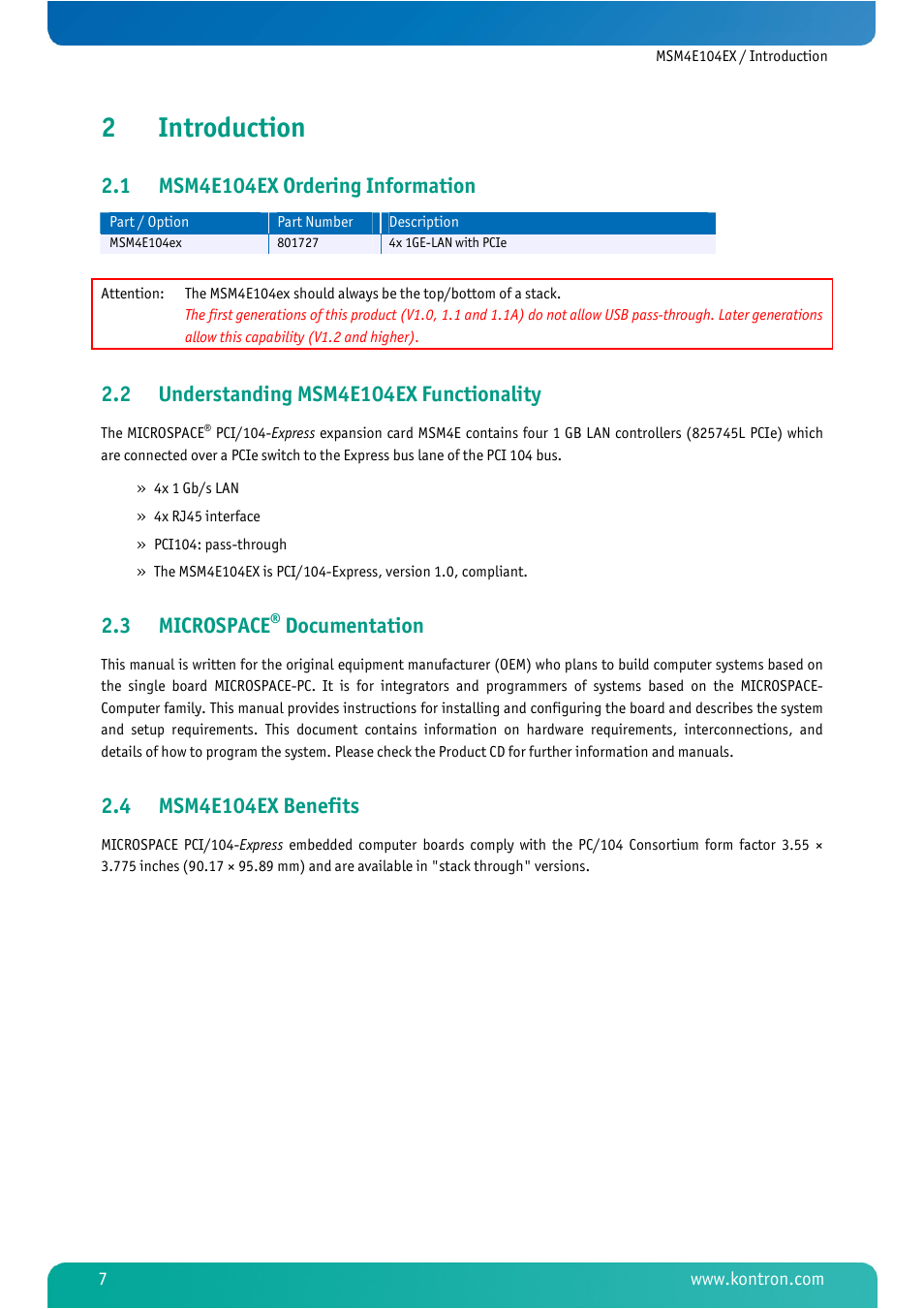 MSM4E104EX / Introduction

2 Introduction

2.1 MSM4E104EX Ordering Information

| Part / Option | Part Number | Description |
|---|---|---|
| MSM4E104ex | 801727 | 4x 1GE-LAN with PCIe |

Attention: The MSM4E104ex should always be the top/bottom of a stack.
The first generations of this product (V1.0, 1.1 and 1.1A) do not allow USB pass-through. Later generations allow this capability (V1.2 and higher).

2.2 Understanding MSM4E104EX Functionality

The MICROSPACE® PCI/104-Express expansion card MSM4E contains four 1 GB LAN controllers (825745L PCIe) which are connected over a PCIe switch to the Express bus lane of the PCI 104 bus.

» 4x 1 Gb/s LAN

» 4x RJ45 interface

» PCI104: pass-through

» The MSM4E104EX is PCI/104-Express, version 1.0, compliant.

2.3 MICROSPACE® Documentation

This manual is written for the original equipment manufacturer (OEM) who plans to build computer systems based on the single board MICROSPACE-PC. It is for integrators and programmers of systems based on the MICROSPACE-Computer family. This manual provides instructions for installing and configuring the board and describes the system and setup requirements. This document contains information on hardware requirements, interconnections, and details of how to program the system. Please check the Product CD for further information and manuals.

2.4 MSM4E104EX Benefits

MICROSPACE PCI/104-Express embedded computer boards comply with the PC/104 Consortium form factor 3.55 × 3.775 inches (90.17 × 95.89 mm) and are available in "stack through" versions.

7

www.kontron.com